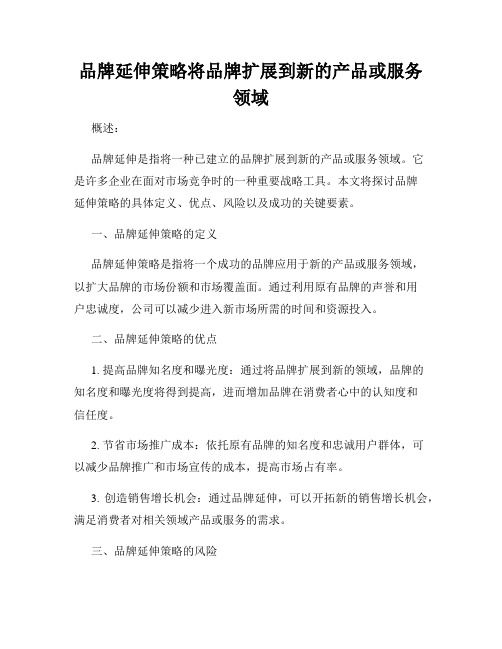 品牌延伸策略将品牌扩展到新的产品或服务领域

概述：

品牌延伸是指将一种已建立的品牌扩展到新的产品或服务领域。它是许多企业在面对市场竞争时的一种重要战略工具。本文将探讨品牌延伸策略的具体定义、优点、风险以及成功的关键要素。

一、品牌延伸策略的定义

品牌延伸策略是指将一个成功的品牌应用于新的产品或服务领域，以扩大品牌的市场份额和市场覆盖面。通过利用原有品牌的声誉和用户忠诚度，公司可以减少进入新市场所需的时间和资源投入。

二、品牌延伸策略的优点

1. 提高品牌知名度和曝光度：通过将品牌扩展到新的领域，品牌的知名度和曝光度将得到提高，进而增加品牌在消费者心中的认知度和信任度。

2. 节省市场推广成本：依托原有品牌的知名度和忠诚用户群体，可以减少品牌推广和市场宣传的成本，提高市场占有率。

3. 创造销售增长机会：通过品牌延伸，可以开拓新的销售增长机会，满足消费者对相关领域产品或服务的需求。

三、品牌延伸策略的风险